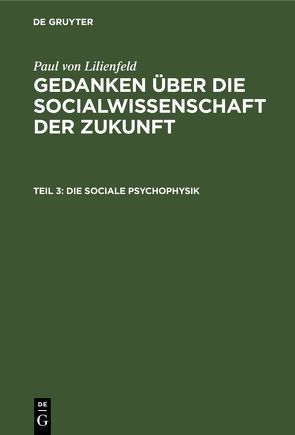 DE GRUYTER

Paul von Lilienfeld

GEDANKEN ÜBER DIE SOCIALWISSENSCHAFT DER ZUKUNFT

TEIL 3: DIE SOCIALE PSYCHOPHYSIK

DE G